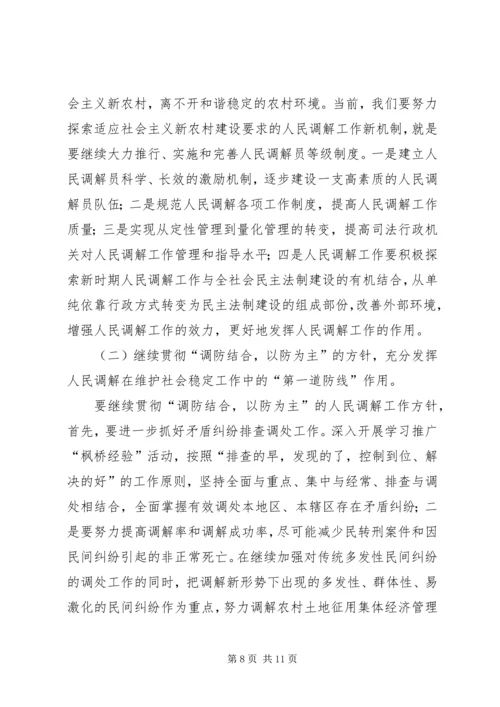 会主义新农村，离不开和谐稳定的农村环境。当前，我们要努力探索适应社会主义新农村建设要求的人民调解工作新机制，就是要继续大力推行、实施和完善人民调解员等级制度。一是建立人民调解员科学、长效的激励机制，逐步建设一支高素质的人民调解员队伍；二是规范人民调解各项工作制度，提高人民调解工作质量；三是实现从定性管理到量化管理的转变，提高司法行政机关对人民调解工作管理和指导水平；四是人民调解工作要积极探索新时期人民调解工作与全社会民主法制建设的有机结合，从单纯依靠行政方式转变为民主法制建设的组成部份，改善外部环境，增强人民调解工作的效力，更好地发挥人民调解工作的作用。

（二）继续贯彻“调防结合，以防为主”的方针，充分发挥人民调解在维护社会稳定工作中的“第一道防线”作用。

要继续贯彻“调防结合，以防为主”的人民调解工作方针，首先，要进一步抓好矛盾纠纷排查调处工作。深入开展学习推广“枫桥经验”活动，按照“排查的早，发现的了，控制到位、解决的好”的工作原则，坚持全面与重点、集中与经常、排查与调处相结合，全面掌握有效调处本地区、本辖区存在矛盾纠纷；二是要努力提高调解率和调解成功率，尽可能减少民转刑案件和因民间纠纷引起的非正常死亡。在继续加强对传统多发性民间纠纷的调处工作的同时，把调解新形势下出现的多发性、群体性、易激化的民间纠纷作为重点，努力调解农村土地征用集体经济管理

第 8 页 共 11 页